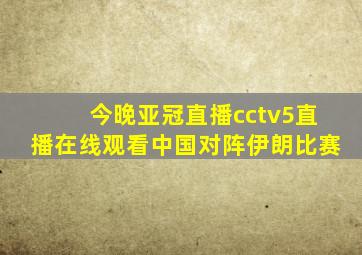 今晚亚冠直播cctv5直播在线观看中国对阵伊朗比赛